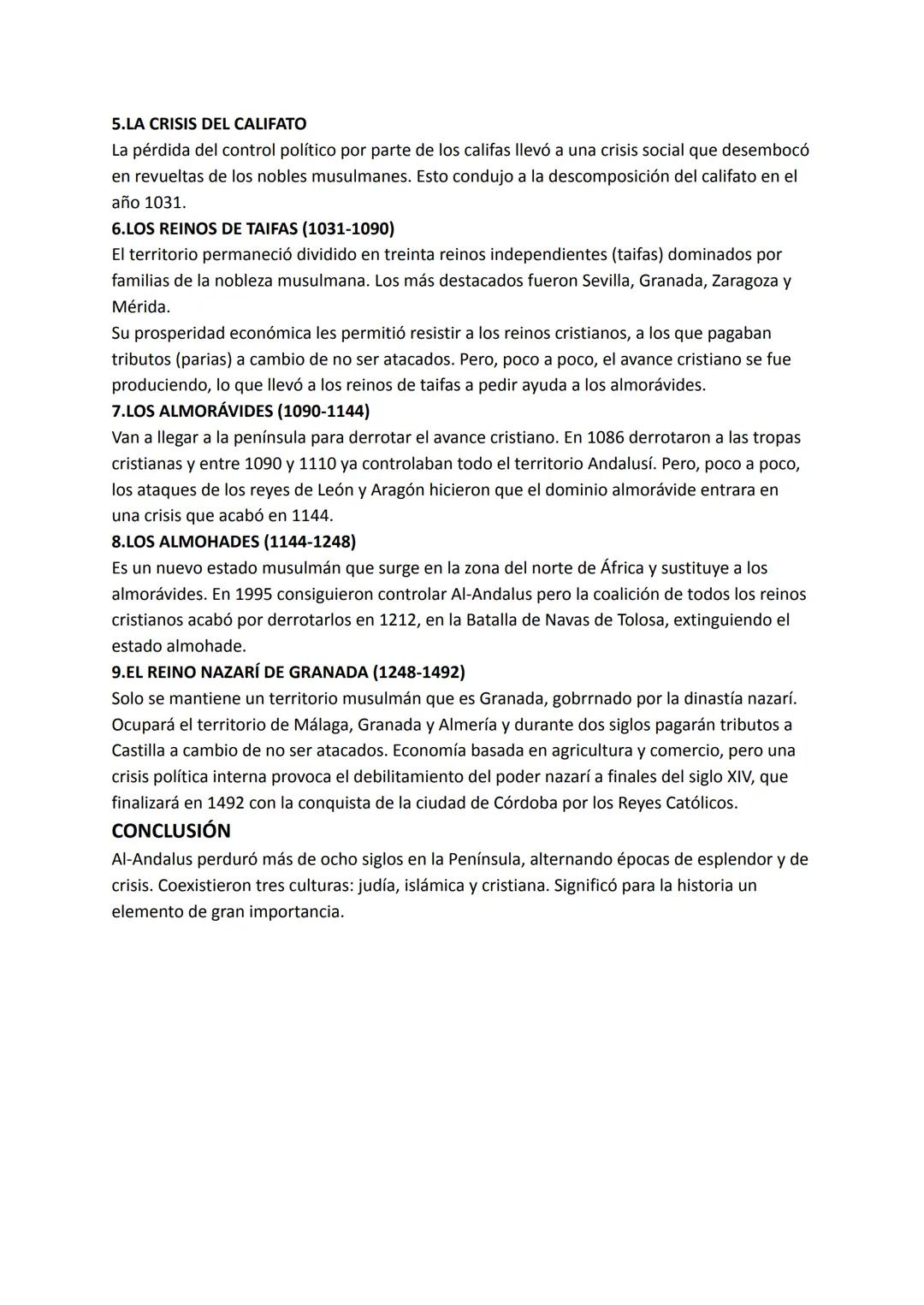 5.LA CRISIS DEL CALIFATO
La pérdida del control político por parte de los califas llevó a una crisis social que desembocó en revueltas de los nobles musulmanes. Esto condujo a la descomposición del califato en el año 1031.
6.LOS REINOS DE TAIFAS (1031-1090)
El territorio permaneció dividido en treinta reinos independientes (taifas) dominados por familias de la nobleza musulmana. Los más destacados fueron Sevilla, Granada, Zaragoza y Mérida.
Su prosperidad económica les permitió resistir a los reinos cristianos, a los que pagaban tributos (parias) a cambio de no ser atacados. Pero, poco a poco, el avance cristiano se fue produciendo, lo que llevó a los reinos de taifas a pedir ayuda a los almorávides.
7.LOS ALMORÁVIDES (1090-1144)
Van a llegar a la península para derrotar el avance cristiano. En 1086 derrotaron a las tropas cristianas y entre 1090 y 1110 ya controlaban todo el territorio Andalusí. Pero, poco a poco, los ataques de los reyes de León y Aragón hicieron que el dominio almorávide entrara en una crisis que acabó en 1144.
8.LOS ALMOHADES (1144-1248)
Es un nuevo estado musulmán que surge en la zona del norte de África y sustituye a los almorávides. En 1995 consiguieron controlar Al-Andalus pero la coalición de todos los reinos cristianos acabó por derrotarlos en 1212, en la Batalla de Navas de Tolosa, extinguiendo el estado almohade.
9.EL REINO NAZARÍ DE GRANADA (1248-1492)
Solo se mantiene un territorio musulmán que es Granada, gobrrnado por la dinastía nazarí. Ocupará el territorio de Málaga, Granada y Almería y durante dos siglos pagarán tributos a Castilla a cambio de no ser atacados. Economía basada en agricultura y comercio, pero una crisis política interna provoca el debilitamiento del poder nazarí a finales del siglo XIV, que finalizará en 1492 con la conquista de la ciudad de Córdoba por los Reyes Católicos.
CONCLUSIÓN
Al-Andalus perduró más de ocho siglos en la Península, alternando épocas de esplendor y de crisis. Coexistieron tres culturas: judía, islámica y cristiana. Significó para la historia un elemento de gran importancia.